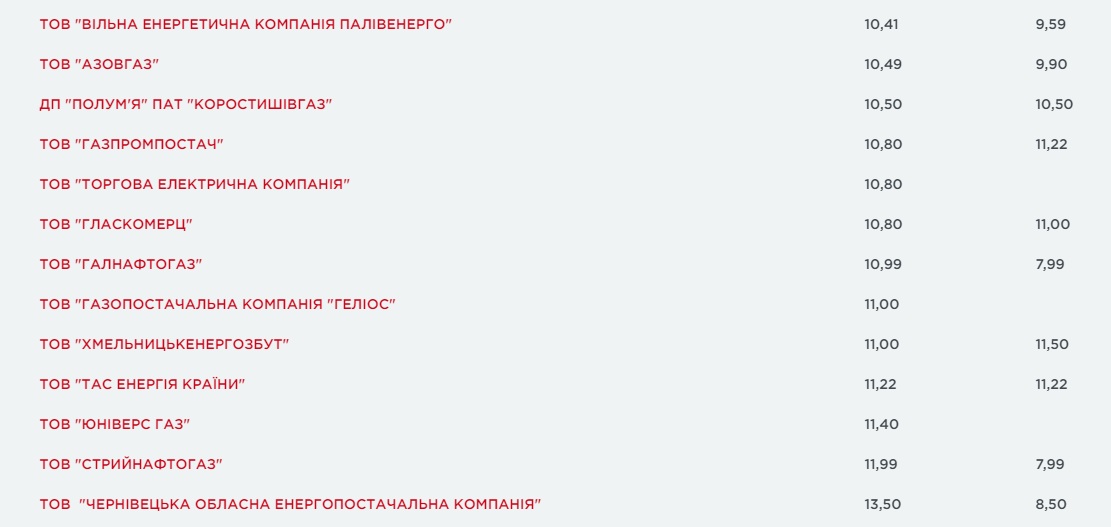 | | | |
|---|---|---|
| ТОВ "ВІЛЬНА ЕНЕРГЕТИЧНА КОМПАНІЯ ПАЛІВЕНЕРГО" | 10,41 | 9,59 |
| ТОВ "АЗОВГАЗ" | 10,49 | 9,90 |
| ДП "ПОЛУМ'Я" ПАТ "КОРОСТИШІВГАЗ" | 10,50 | 10,50 |
| ТОВ "ГАЗПРОМПОСТАЧ" | 10,80 | 11,22 |
| ТОВ "ТОРГОВА ЕЛЕКТРИЧНА КОМПАНІЯ" | 10,80 | |
| ТОВ "ГЛАСКОМЕРЦ" | 10,80 | 11,00 |
| ТОВ "ГАЛНАФТОГАЗ" | 10,99 | 7,99 |
| ТОВ "ГАЗОПОСТАЧАЛЬНА КОМПАНІЯ "ГЕЛІОС" | 11,00 | |
| ТОВ "ХМЕЛЬНИЦЬКЕНЕРГОЗБУТ" | 11,00 | 11,50 |
| ТОВ "ТАС ЕНЕРГІЯ КРАЇНИ" | 11,22 | 11,22 |
| ТОВ "ЮНІВЕРС ГАЗ" | 11,40 | |
| ТОВ "СТРИЙНАФТОГАЗ" | 11,99 | 7,99 |
| ТОВ "ЧЕРНІВЕЦЬКА ОБЛАСНА ЕНЕРГОПОСТАЧАЛЬНА КОМПАНІЯ" | 13,50 | 8,50 |